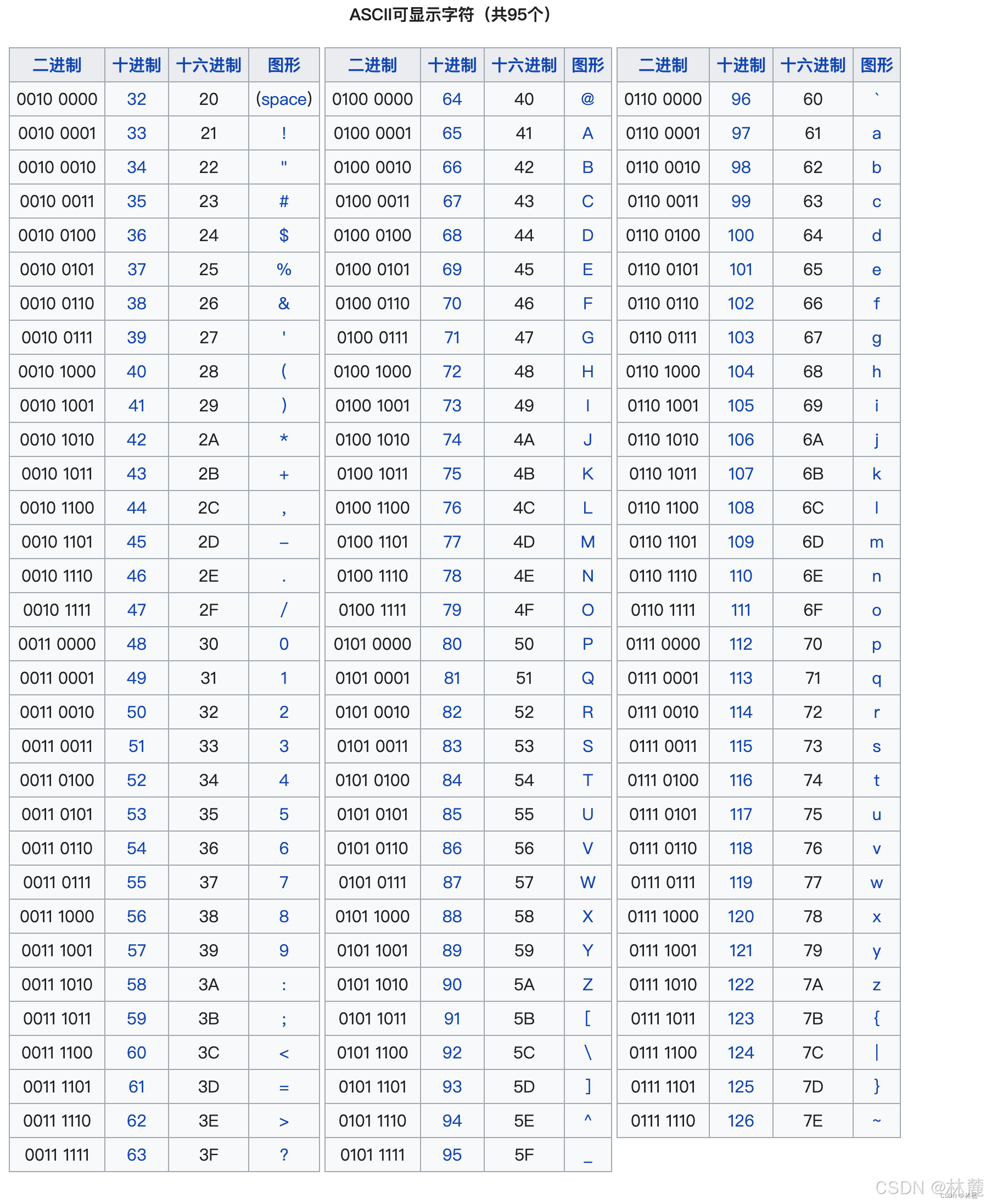 ASCII可显示字符（共95个）

| 二进制 | 十进制 | 十六进制 | 图形 |
|---|---|---|---|
| 0010 0000 | 32 | 20 | (space) |
| 0010 0001 | 33 | 21 | ! |
| 0010 0010 | 34 | 22 | " |
| 0010 0011 | 35 | 23 | # |
| 0010 0100 | 36 | 24 | $ |
| 0010 0101 | 37 | 25 | % |
| 0010 0110 | 38 | 26 | & |
| 0010 0111 | 39 | 27 | ' |
| 0010 1000 | 40 | 28 | ( |
| 0010 1001 | 41 | 29 | ) |
| 0010 1010 | 42 | 2A | * |
| 0010 1011 | 43 | 2B | + |
| 0010 1100 | 44 | 2C | , |
| 0010 1101 | 45 | 2D | – |
| 0010 1110 | 46 | 2E | . |
| 0010 1111 | 47 | 2F | / |
| 0011 0000 | 48 | 30 | 0 |
| 0011 0001 | 49 | 31 | 1 |
| 0011 0010 | 50 | 32 | 2 |
| 0011 0011 | 51 | 33 | 3 |
| 0011 0100 | 52 | 34 | 4 |
| 0011 0101 | 53 | 35 | 5 |
| 0011 0110 | 54 | 36 | 6 |
| 0011 0111 | 55 | 37 | 7 |
| 0011 1000 | 56 | 38 | 8 |
| 0011 1001 | 57 | 39 | 9 |
| 0011 1010 | 58 | 3A | : |
| 0011 1011 | 59 | 3B | ; |
| 0011 1100 | 60 | 3C | < |
| 0011 1101 | 61 | 3D | = |
| 0011 1110 | 62 | 3E | > |
| 0011 1111 | 63 | 3F | ? |

| 二进制 | 十进制 | 十六进制 | 图形 |
|---|---|---|---|
| 0100 0000 | 64 | 40 | @ |
| 0100 0001 | 65 | 41 | A |
| 0100 0010 | 66 | 42 | B |
| 0100 0011 | 67 | 43 | C |
| 0100 0100 | 68 | 44 | D |
| 0100 0101 | 69 | 45 | E |
| 0100 0110 | 70 | 46 | F |
| 0100 0111 | 71 | 47 | G |
| 0100 1000 | 72 | 48 | H |
| 0100 1001 | 73 | 49 | I |
| 0100 1010 | 74 | 4A | J |
| 0100 1011 | 75 | 4B | K |
| 0100 1100 | 76 | 4C | L |
| 0100 1101 | 77 | 4D | M |
| 0100 1110 | 78 | 4E | N |
| 0100 1111 | 79 | 4F | O |
| 0101 0000 | 80 | 50 | P |
| 0101 0001 | 81 | 51 | Q |
| 0101 0010 | 82 | 52 | R |
| 0101 0011 | 83 | 53 | S |
| 0101 0100 | 84 | 54 | T |
| 0101 0101 | 85 | 55 | U |
| 0101 0110 | 86 | 56 | V |
| 0101 0111 | 87 | 57 | W |
| 0101 1000 | 88 | 58 | X |
| 0101 1001 | 89 | 59 | Y |
| 0101 1010 | 90 | 5A | Z |
| 0101 1011 | 91 | 5B | [ |
| 0101 1100 | 92 | 5C | \ |
| 0101 1101 | 93 | 5D | ] |
| 0101 1110 | 94 | 5E | ^ |
| 0101 1111 | 95 | 5F | _ |

| 二进制 | 十进制 | 十六进制 | 图形 |
|---|---|---|---|
| 0110 0000 | 96 | 60 | ` |
| 0110 0001 | 97 | 61 | a |
| 0110 0010 | 98 | 62 | b |
| 0110 0011 | 99 | 63 | c |
| 0110 0100 | 100 | 64 | d |
| 0110 0101 | 101 | 65 | e |
| 0110 0110 | 102 | 66 | f |
| 0110 0111 | 103 | 67 | g |
| 0110 1000 | 104 | 68 | h |
| 0110 1001 | 105 | 69 | i |
| 0110 1010 | 106 | 6A | j |
| 0110 1011 | 107 | 6B | k |
| 0110 1100 | 108 | 6C | l |
| 0110 1101 | 109 | 6D | m |
| 0110 1110 | 110 | 6E | n |
| 0110 1111 | 111 | 6F | o |
| 0111 0000 | 112 | 70 | p |
| 0111 0001 | 113 | 71 | q |
| 0111 0010 | 114 | 72 | r |
| 0111 0011 | 115 | 73 | s |
| 0111 0100 | 116 | 74 | t |
| 0111 0101 | 117 | 75 | u |
| 0111 0110 | 118 | 76 | v |
| 0111 0111 | 119 | 77 | w |
| 0111 1000 | 120 | 78 | x |
| 0111 1001 | 121 | 79 | y |
| 0111 1010 | 122 | 7A | z |
| 0111 1011 | 123 | 7B | { |
| 0111 1100 | 124 | 7C | \| |
| 0111 1101 | 125 | 7D | } |
| 0111 1110 | 126 | 7E | ~ |

CSDN @林麓